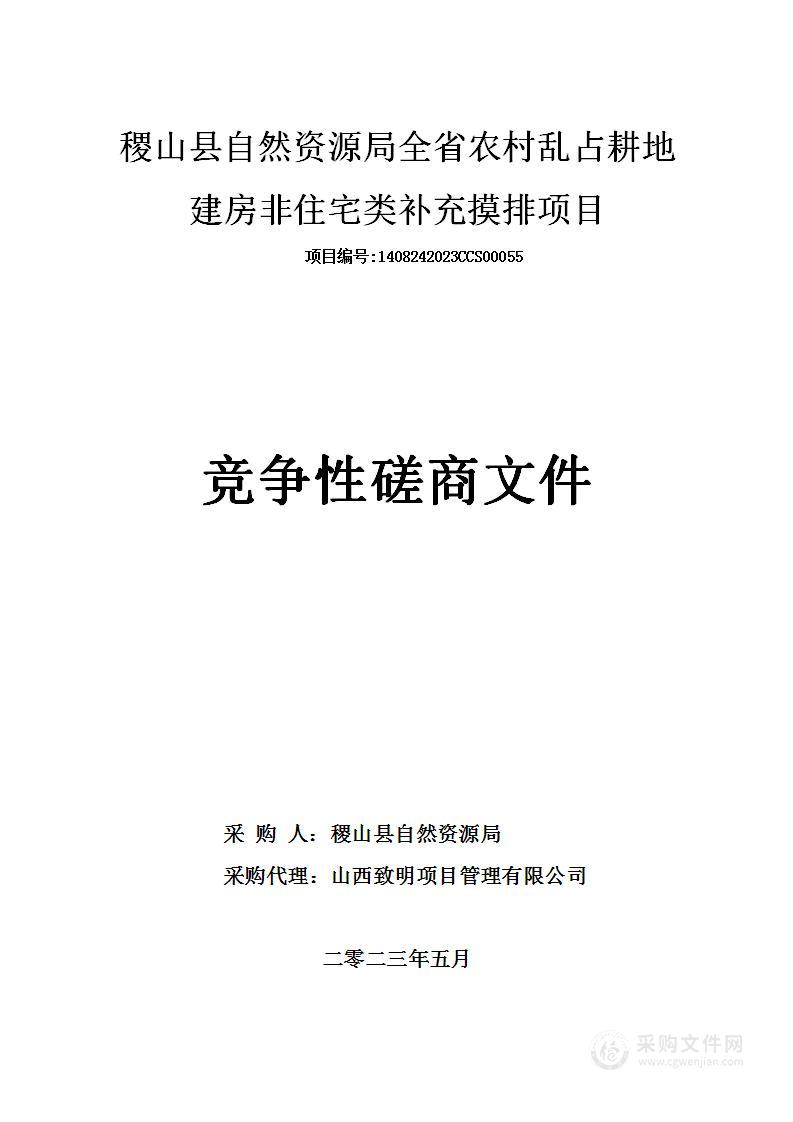 稷山县自然资源局全省农村乱占耕地建房非住宅类补充摸排项目

项目编号:1408242023CCS00055

竞争性磋商文件

采 购 人：稷山县自然资源局

采购代理：山西致明项目管理有限公司

二零二三年五月

采购文件网
www.cgwenjian.com